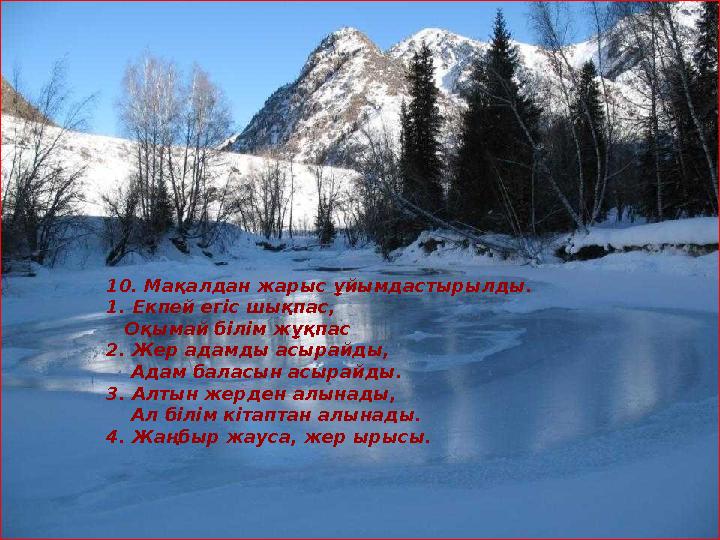 10. Мақалдан жарыс ұйымдастырылды.
1. Екпей егіс шықпас,
Оқымай білім жұқпас
2. Жер адамды асырайды,
Адам баласын асырайды.
3. Алтын жерден алынады,
Ал білім кітаптан алынады.
4. Жаңбыр жауса, жер ырысы.